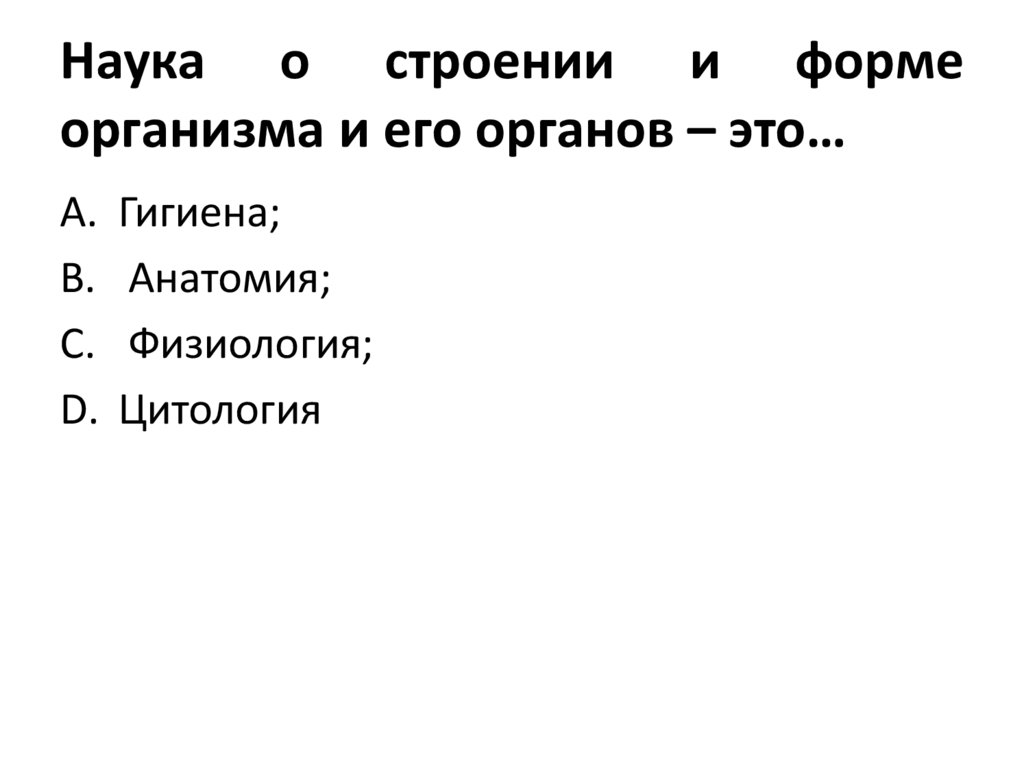 Наука о строении и форме организма и его органов – это…

A. Гигиена;

B. Анатомия;

C. Физиология;

D. Цитология